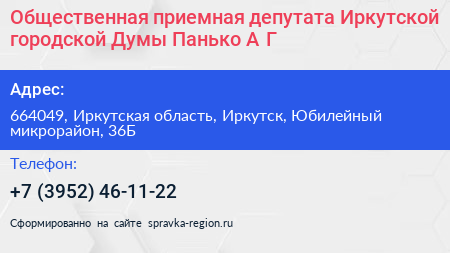 Общественная приемная депутата Иркутской городской Думы Панько А Г

Адрес:

664049, Иркутская область, Иркутск, Юбилейный микрорайон, 36Б

Телефон:

+7 (3952) 46-11-22

Сформированно на сайте spravka-region.ru